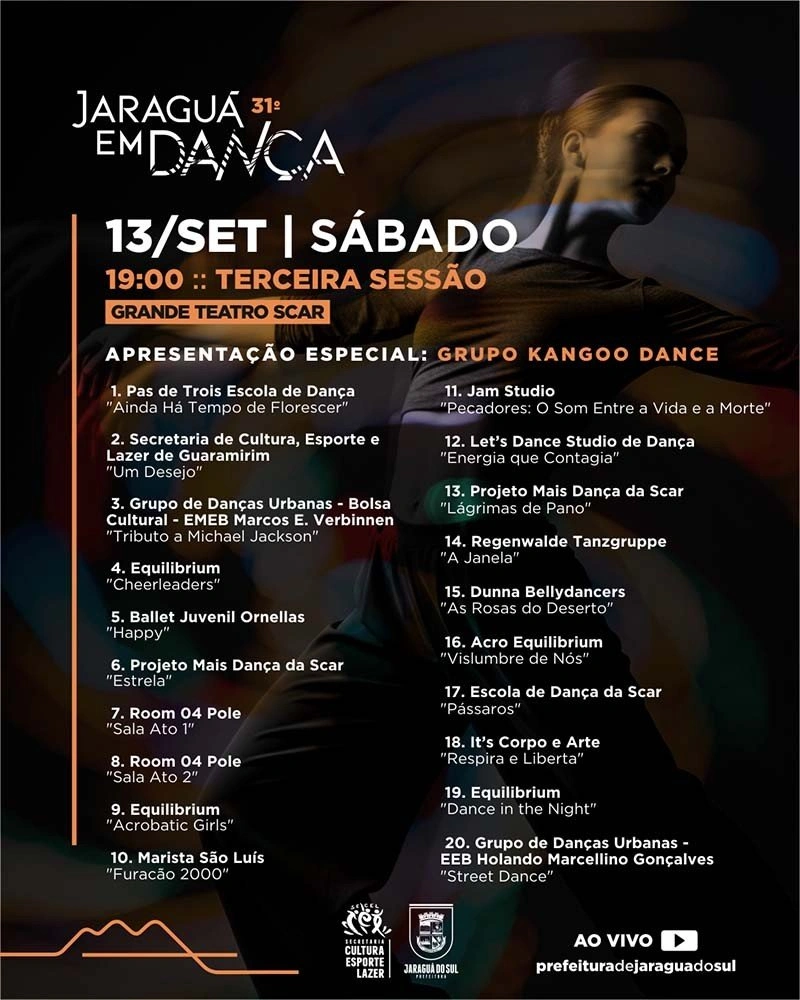 JARAGUÁ 31º EM DANÇA

13/SET | SÁBADO

19:00 :: TERCEIRA SESSÃO

GRANDE TEATRO SCAR

APRESENTAÇÃO ESPECIAL: GRUPO KANGOO DANCE

1. Pas de Trois Escola de Dança
"Ainda Há Tempo de Florescer"

2. Secretaria de Cultura, Esporte e Lazer de Guaramirim
"Um Desejo"

3. Grupo de Danças Urbanas - Bolsa Cultural - EMEB Marcos E. Verbinnen
"Tributo a Michael Jackson"

4. Equilibrium
"Cheerleaders"

5. Ballet Juvenil Ornellas
"Happy"

6. Projeto Mais Dança da Scar
"Estrela"

7. Room 04 Pole
"Sala Ato 1"

8. Room 04 Pole
"Sala Ato 2"

9. Equilibrium
"Acrobatic Girls"

10. Marista São Luís
"Furacão 2000"

11. Jam Studio
"Pecadores: O Som Entre a Vida e a Morte"

12. Let's Dance Studio de Dança
"Energia que Contagia"

13. Projeto Mais Dança da Scar
"Lágrimas de Pano"

14. Regenwalde Tanzgruppe
"A Janela"

15. Dunna Bellydancers
"As Rosas do Deserto"

16. Acro Equilibrium
"Vislumbre de Nós"

17. Escola de Dança da Scar
"Pássaros"

18. It's Corpo e Arte
"Respira e Liberta"

19. Equilibrium
"Dance in the Night"

20. Grupo de Danças Urbanas - EEB Holando Marcellino Gonçalves
"Street Dance"

SECRETARIA CULTURA ESPORTE LAZER

JARAGUÁ DO SUL PREFEITURA

AO VIVO

prefeituradejaraguadosul